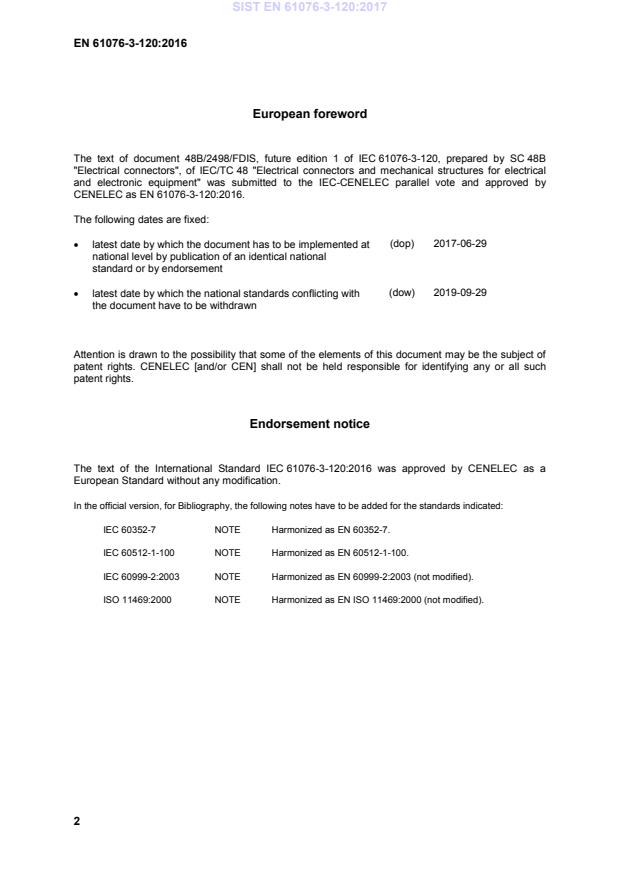 SIST EN 61076-3-120:2017

EN 61076-3-120:2016

European foreword

The text of document 48B/2498/FDIS, future edition 1 of IEC 61076-3-120, prepared by SC 48B "Electrical connectors", of IEC/TC 48 "Electrical connectors and mechanical structures for electrical and electronic equipment" was submitted to the IEC-CENELEC parallel vote and approved by CENELEC as EN 61076-3-120:2016.

The following dates are fixed:

• latest date by which the document has to be implemented at national level by publication of an identical national standard or by endorsement (dop) 2017-06-29

• latest date by which the national standards conflicting with the document have to be withdrawn (dow) 2019-09-29

Attention is drawn to the possibility that some of the elements of this document may be the subject of patent rights. CENELEC [and/or CEN] shall not be held responsible for identifying any or all such patent rights.

Endorsement notice

The text of the International Standard IEC 61076-3-120:2016 was approved by CENELEC as a European Standard without any modification.

In the official version, for Bibliography, the following notes have to be added for the standards indicated:

| IEC 60352-7 | NOTE | Harmonized as EN 60352-7. |
|---|---|---|
| IEC 60512-1-100 | NOTE | Harmonized as EN 60512-1-100. |
| IEC 60999-2:2003 | NOTE | Harmonized as EN 60999-2:2003 (not modified). |
| ISO 11469:2000 | NOTE | Harmonized as EN ISO 11469:2000 (not modified). |

2